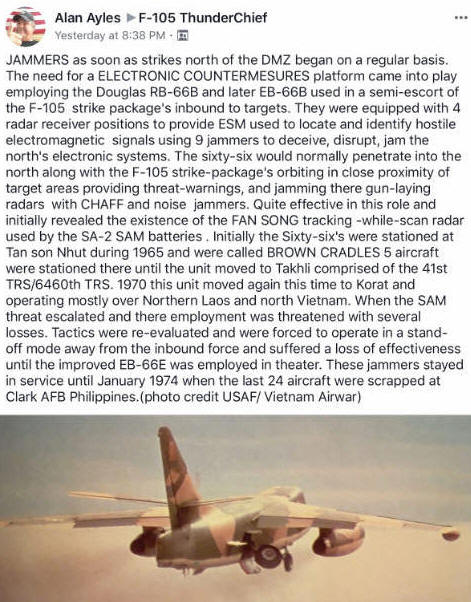 Alan Ayles ▶ F-105 ThunderChief
Yesterday at 8:38 PM ·

...

JAMMERS as soon as strikes north of the DMZ began on a regular basis. The need for a ELECTRONIC COUNTERMESURES platform came into play employing the Douglas RB-66B and later EB-66B used in a semi-escort of the F-105 strike package's inbound to targets. They were equipped with 4 radar receiver positions to provide ESM used to locate and identify hostile electromagnetic signals using 9 jammers to deceive, disrupt, jam the north's electronic systems. The sixty-six would normally penetrate into the north along with the F-105 strike-package's orbiting in close proximity of target areas providing threat-warnings, and jamming there gun-laying radars with CHAFF and noise jammers. Quite effective in this role and initially revealed the existence of the FAN SONG tracking -while-scan radar used by the SA-2 SAM batteries . Initially the Sixty-six's were stationed at Tan son Nhut during 1965 and were called BROWN CRADLES 5 aircraft were stationed there until the unit moved to Takhli comprised of the 41st TRS/6460th TRS. 1970 this unit moved again this time to Korat and operating mostly over Northern Laos and north Vietnam. When the SAM threat escalated and there employment was threatened with several losses. Tactics were re-evaluated and were forced to operate in a stand-off mode away from the inbound force and suffered a loss of effectiveness until the improved EB-66E was employed in theater. These jammers stayed in service until January 1974 when the last 24 aircraft were scrapped at Clark AFB Philippines.(photo credit USAF/ Vietnam Airwar)